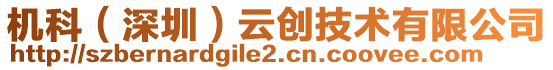 机科（深圳）云创技术有限公司
http://szbernardgile2.cn.coovee.com